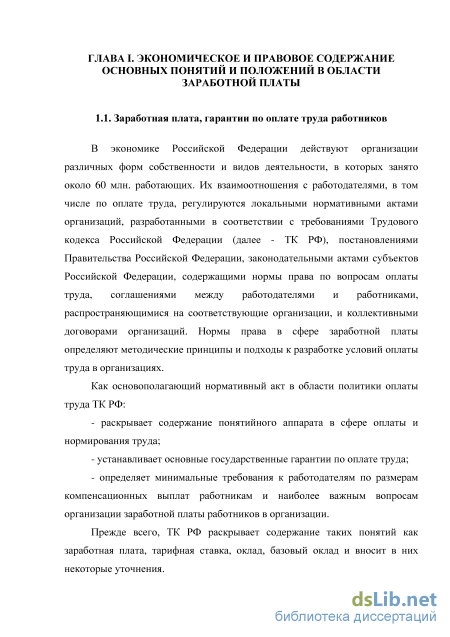 ГЛАВА I. ЭКОНОМИЧЕСКОЕ И ПРАВОВОЕ СОДЕРЖАНИЕ ОСНОВНЫХ ПОНЯТИЙ И ПОЛОЖЕНИЙ В ОБЛАСТИ ЗАРАБОТНОЙ ПЛАТЫ

1.1. Заработная плата, гарантии по оплате труда работников

В экономике Российской Федерации действуют организации различных форм собственности и видов деятельности, в которых занято около 60 млн. работающих. Их взаимоотношения с работодателями, в том числе по оплате труда, регулируются локальными нормативными актами организаций, разработанными в соответствии с требованиями Трудового кодекса Российской Федерации (далее - ТК РФ), постановлениями Правительства Российской Федерации, законодательными актами субъектов Российской Федерации, содержащими нормы права по вопросам оплаты труда, соглашениями между работодателями и работниками, распространяющимися на соответствующие организации, и коллективными договорами организаций. Нормы права в сфере заработной платы определяют методические принципы и подходы к разработке условий оплаты труда в организациях.

Как основополагающий нормативный акт в области политики оплаты труда ТК РФ:

- раскрывает содержание понятийного аппарата в сфере оплаты и нормирования труда;

- устанавливает основные государственные гарантии по оплате труда;

- определяет минимальные требования к работодателям по размерам компенсационных выплат работникам и наиболее важным вопросам организации заработной платы работников в организации.

Прежде всего, ТК РФ раскрывает содержание таких понятий как заработная плата, тарифная ставка, оклад, базовый оклад и вносит в них некоторые уточнения.

dsLib.net
библиотека диссертаций